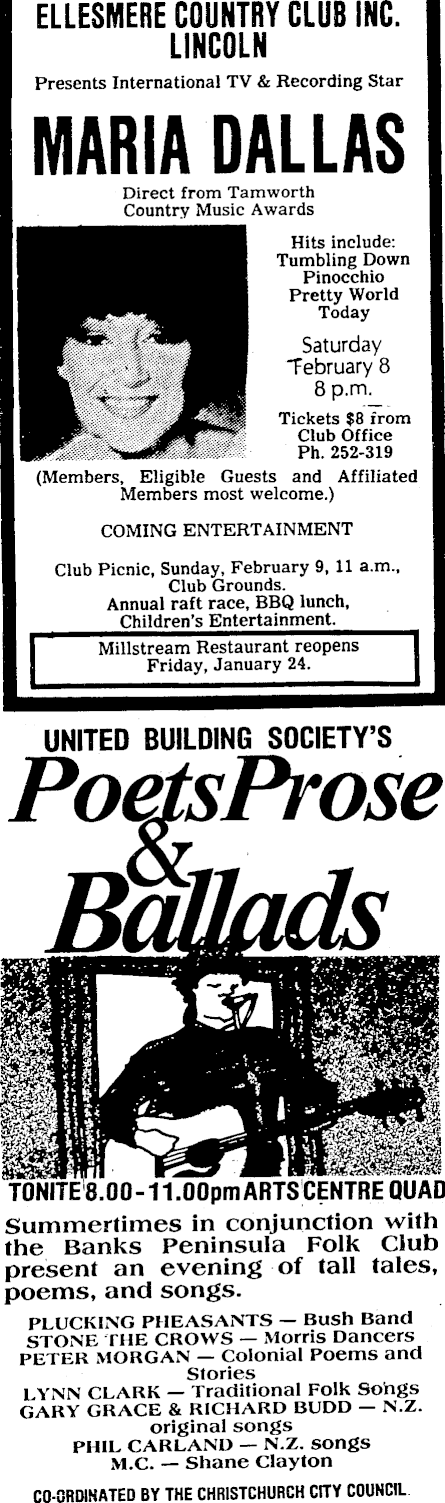 ELLESMERE COUNTRY CLUB INC.
LINCOLN

Presents International TV & Recording Star

MARIA DALLAS

Direct from Tamworth Country Music Awards

Hits include:
Tumbling Down
Pinocchio
Pretty World
Today

Saturday
February 8
8 p.m.

Tickets $8 from Club Office Ph. 252-319

(Members, Eligible Guests and Affiliated Members most welcome.)

COMING ENTERTAINMENT

Club Picnic, Sunday, February 9, 11 a.m., Club Grounds.
Annual raft race, BBQ lunch, Children's Entertainment.

Millstream Restaurant reopens Friday, January 24.

UNITED BUILDING SOCIETY'S
Poets Prose & Ballads

TONITE 8.00-11.00pm ARTS CENTRE QUAD

Summertimes in conjunction with the Banks Peninsula Folk Club present an evening of tall tales, poems, and songs.

PLUCKING PHEASANTS — Bush Band
STONE THE CROWS — Morris Dancers
PETER MORGAN — Colonial Poems and Stories
LYNN CLARK — Traditional Folk Songs
GARY GRACE & RICHARD BUDD — N.Z. original songs
PHIL CARLAND — N.Z. songs
M.C. — Shane Clayton

CO-ORDINATED BY THE CHRISTCHURCH CITY COUNCIL.